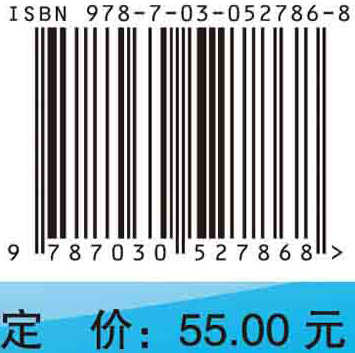 ISBN 978-7-03-052786-8

9 787030 527868 >

定 价: 55.00 元